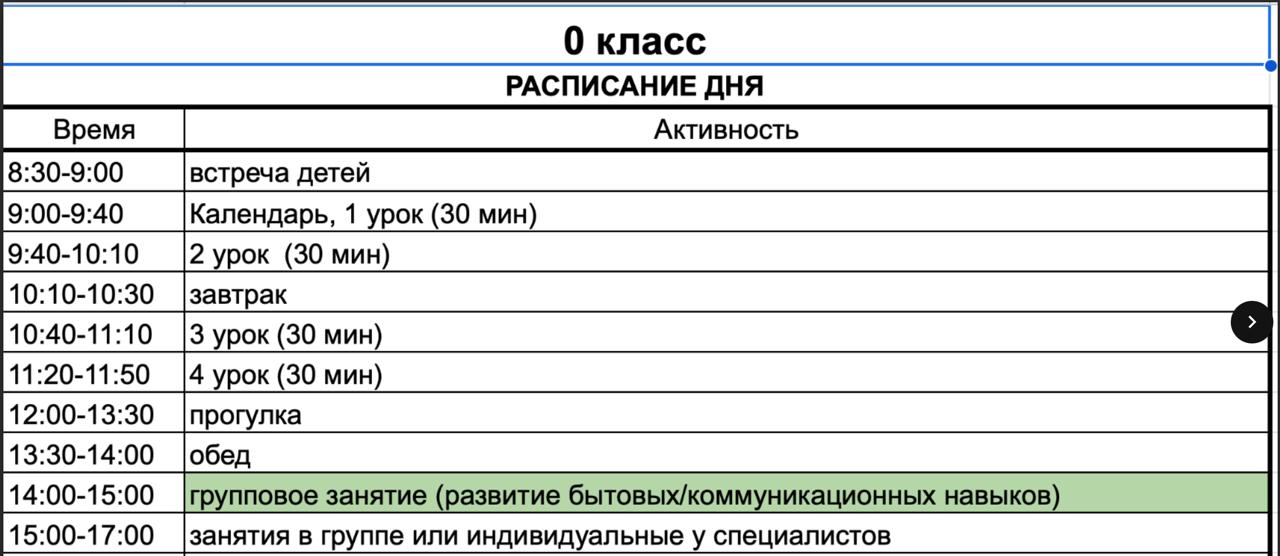 0 класс

РАСПИСАНИЕ ДНЯ

| Время | Активность |
|---|---|
| 8:30-9:00 | встреча детей |
| 9:00-9:40 | Календарь, 1 урок (30 мин) |
| 9:40-10:10 | 2 урок  (30 мин) |
| 10:10-10:30 | завтрак |
| 10:40-11:10 | 3 урок (30 мин) |
| 11:20-11:50 | 4 урок (30 мин) |
| 12:00-13:30 | прогулка |
| 13:30-14:00 | обед |
| 14:00-15:00 | групповое занятие (развитие бытовых/коммуникационных навыков) |
| 15:00-17:00 | занятия в группе или индивидуальные у специалистов |